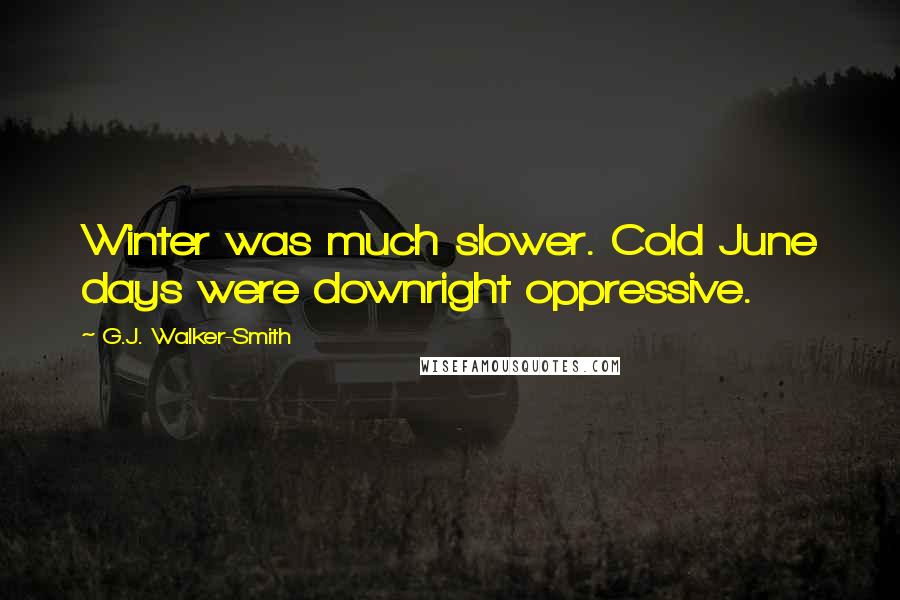 Winter was much slower. Cold June days were downright oppressive.

~ G.J. Walker-Smith

WISEFAMOUSQUOTES.COM